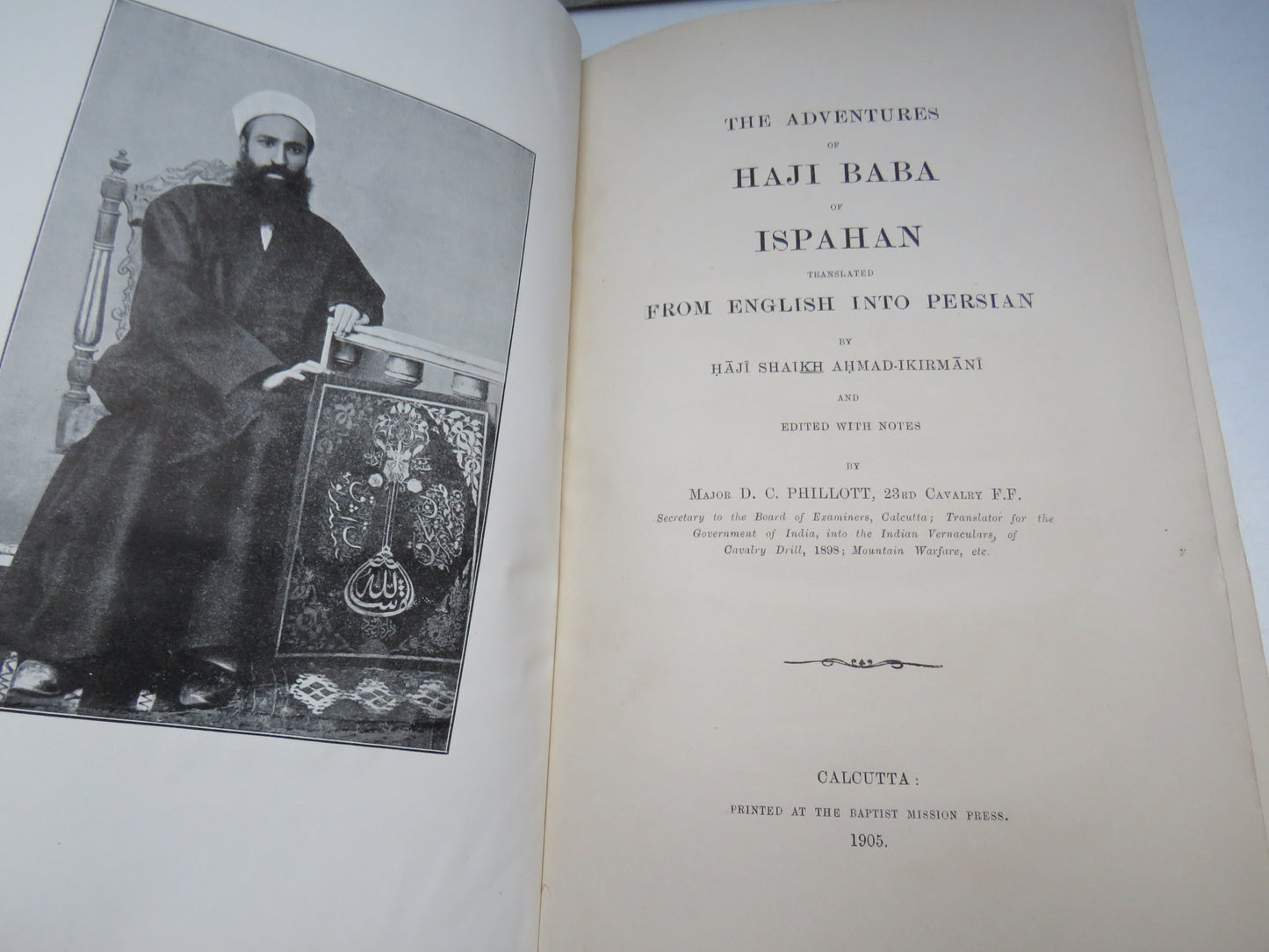 THE ADVENTURES

OF

HAJI BABA

OF

ISPAHAN

TRANSLATED

FROM ENGLISH INTO PERSIAN

BY

ḤĀJĪ SHAIKH AḤMAD-IKIRMĀNĪ

AND

EDITED WITH NOTES

BY

MAJOR D. C. PHILLOTT, 23RD CAVALRY F.F.

Secretary to the Board of Examiners, Calcutta; Translator for the Government of India, into the Indian Vernaculars, of Cavalry Drill, 1898; Mountain Warfare, etc.

CALCUTTA:

PRINTED AT THE BAPTIST MISSION PRESS.

1905.